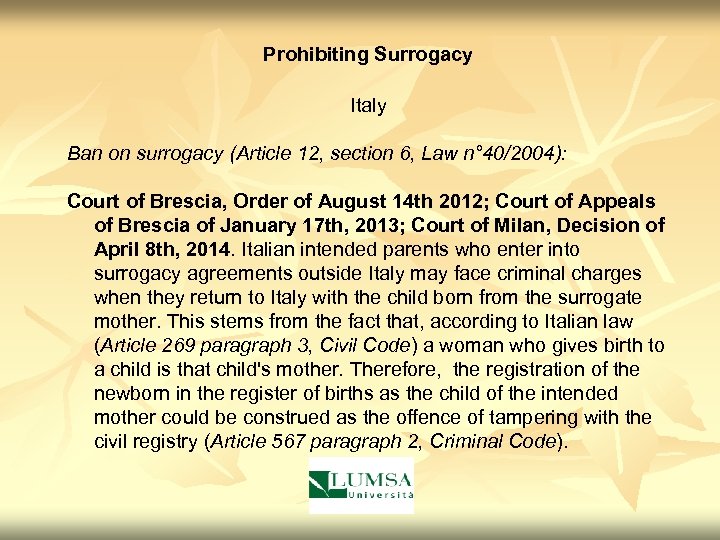 Prohibiting Surrogacy

Italy

Ban on surrogacy (Article 12, section 6, Law n°40/2004):

Court of Brescia, Order of August 14th 2012; Court of Appeals of Brescia of January 17th, 2013; Court of Milan, Decision of April 8th, 2014. Italian intended parents who enter into surrogacy agreements outside Italy may face criminal charges when they return to Italy with the child born from the surrogate mother. This stems from the fact that, according to Italian law (Article 269 paragraph 3, Civil Code) a woman who gives birth to a child is that child's mother. Therefore, the registration of the newborn in the register of births as the child of the intended mother could be construed as the offence of tampering with the civil registry (Article 567 paragraph 2, Criminal Code).

LUMSA
Università